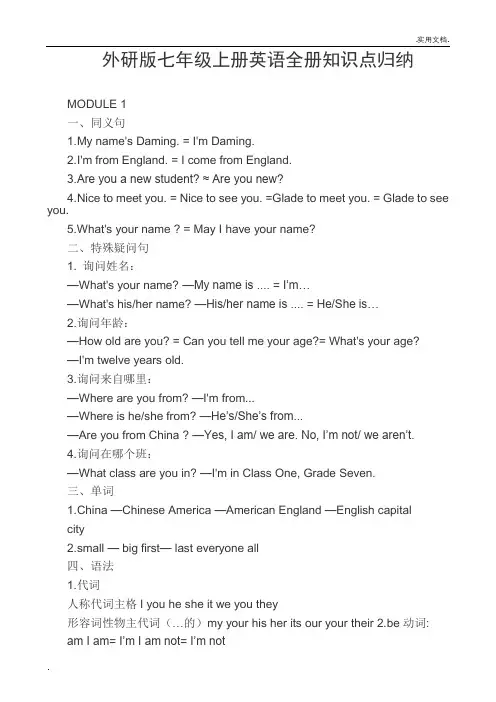 实用文档.

外研版七年级上册英语全册知识点归纳

MODULE 1

一、同义句

1.My name's Daming. = I'm Daming.

2.I'm from England. = I come from England.

3.Are you a new student? ≈ Are you new?

4.Nice to meet you. = Nice to see you. =Glade to meet you. = Glade to see you.

5.What's your name ? = May I have your name?

二、特殊疑问句

1. 询问姓名：

—What's your name? —My name is .... = I'm…

—What's his/her name? —His/her name is .... = He/She is…

2.询问年龄：

—How old are you? = Can you tell me your age?= What's your age?

—I'm twelve years old.

3.询问来自哪里：

—Where are you from? —I'm from...

—Where is he/she from? —He's/She's from...

—Are you from China ? —Yes, I am/ we are. No, I'm not/ we aren't.

4.询问在哪个班：

—What class are you in? —I'm in Class One, Grade Seven.

三、单词

1.China —Chinese America —American England —English capital city

2.small — big first— last everyone all

四、语法

1.代词

人称代词主格 I you he she it we you they

形容词性物主代词（…的）my your his her its our your their 2.be 动词:

am I am= I'm I am not= I'm not

.